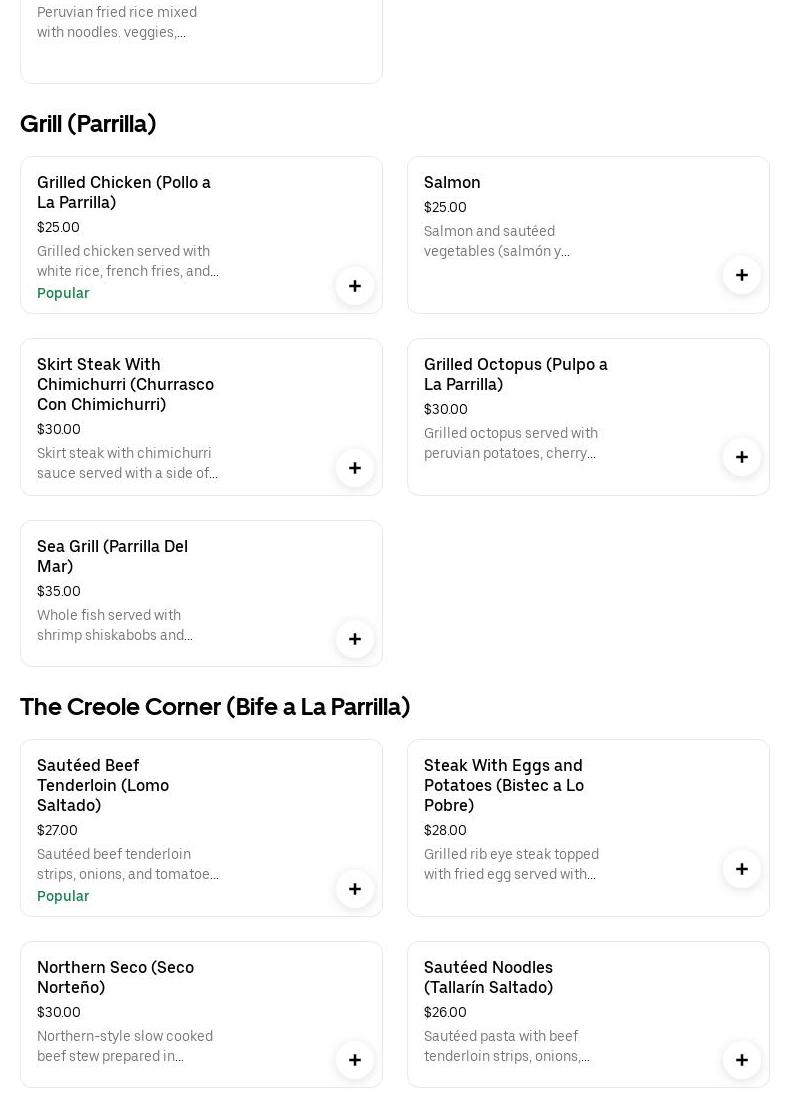 Peruvian fried rice mixed with noodles. veggies,...

Grill (Parrilla)

Grilled Chicken (Pollo a La Parrilla)
$25.00
Grilled chicken served with white rice, french fries, and...
Popular
+

Salmon
$25.00
Salmon and sautéed vegetables (salmón y...
+

Skirt Steak With Chimichurri (Churrasco Con Chimichurri)
$30.00
Skirt steak with chimichurri sauce served with a side of...
+

Grilled Octopus (Pulpo a La Parrilla)
$30.00
Grilled octopus served with peruvian potatoes, cherry...
+

Sea Grill (Parrilla Del Mar)
$35.00
Whole fish served with shrimp shiskabobs and...
+

The Creole Corner (Bife a La Parrilla)

Sautéed Beef Tenderloin (Lomo Saltado)
$27.00
Sautéed beef tenderloin strips, onions, and tomatoe...
Popular
+

Steak With Eggs and Potatoes (Bistec a Lo Pobre)
$28.00
Grilled rib eye steak topped with fried egg served with...
+

Northern Seco (Seco Norteño)
$30.00
Northern-style slow cooked beef stew prepared in...
+

Sautéed Noodles (Tallarín Saltado)
$26.00
Sautéed pasta with beef tenderloin strips, onions,...
+